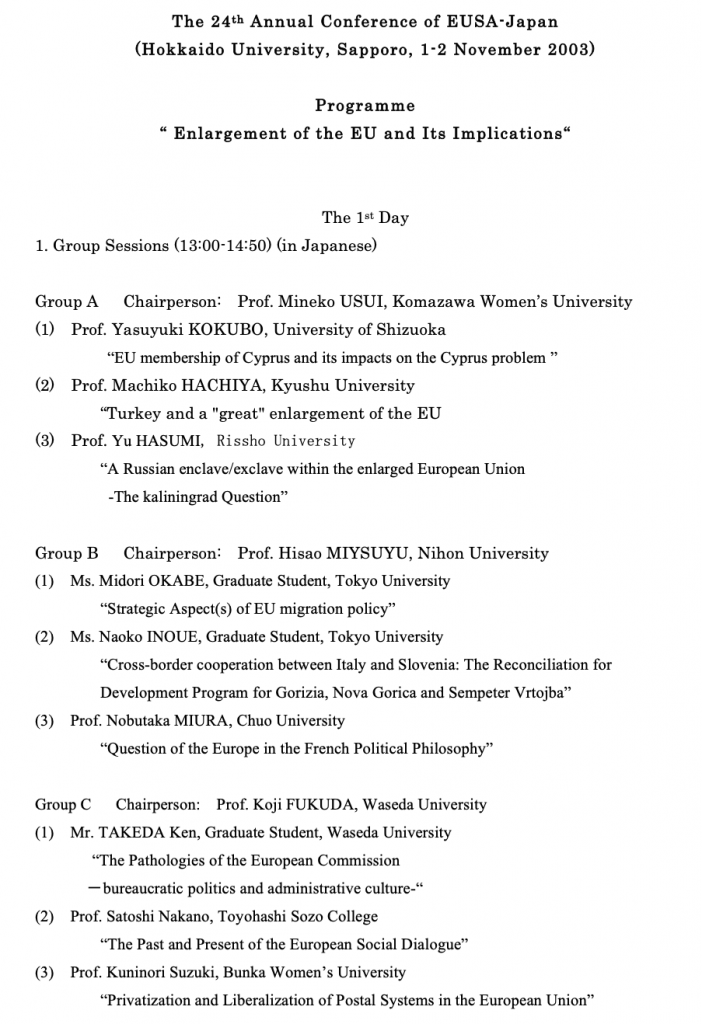 The 24th Annual Conference of EUSA-Japan
(Hokkaido University, Sapporo, 1-2 November 2003)

Programme
“ Enlargement of the EU and Its Implications“

The 1st Day

1. Group Sessions (13:00-14:50) (in Japanese)

Group A Chairperson: Prof. Mineko USUI, Komazawa Women’s University

(1) Prof. Yasuyuki KOKUBO, University of Shizuoka
“EU membership of Cyprus and its impacts on the Cyprus problem ”

(2) Prof. Machiko HACHIYA, Kyushu University
“Turkey and a "great" enlargement of the EU

(3) Prof. Yu HASUMI, Rissho University
“A Russian enclave/exclave within the enlarged European Union
-The kaliningrad Question”

Group B Chairperson: Prof. Hisao MIYSUYU, Nihon University

(1) Ms. Midori OKABE, Graduate Student, Tokyo University
“Strategic Aspect(s) of EU migration policy”

(2) Ms. Naoko INOUE, Graduate Student, Tokyo University
“Cross-border cooperation between Italy and Slovenia: The Reconciliation for Development Program for Gorizia, Nova Gorica and Sempeter Vrtojba”

(3) Prof. Nobutaka MIURA, Chuo University
“Question of the Europe in the French Political Philosophy”

Group C Chairperson: Prof. Koji FUKUDA, Waseda University

(1) Mr. TAKEDA Ken, Graduate Student, Waseda University
“The Pathologies of the European Commission
—bureaucratic politics and administrative culture-“

(2) Prof. Satoshi Nakano, Toyohashi Sozo College
“The Past and Present of the European Social Dialogue”

(3) Prof. Kuninori Suzuki, Bunka Women’s University
“Privatization and Liberalization of Postal Systems in the European Union”